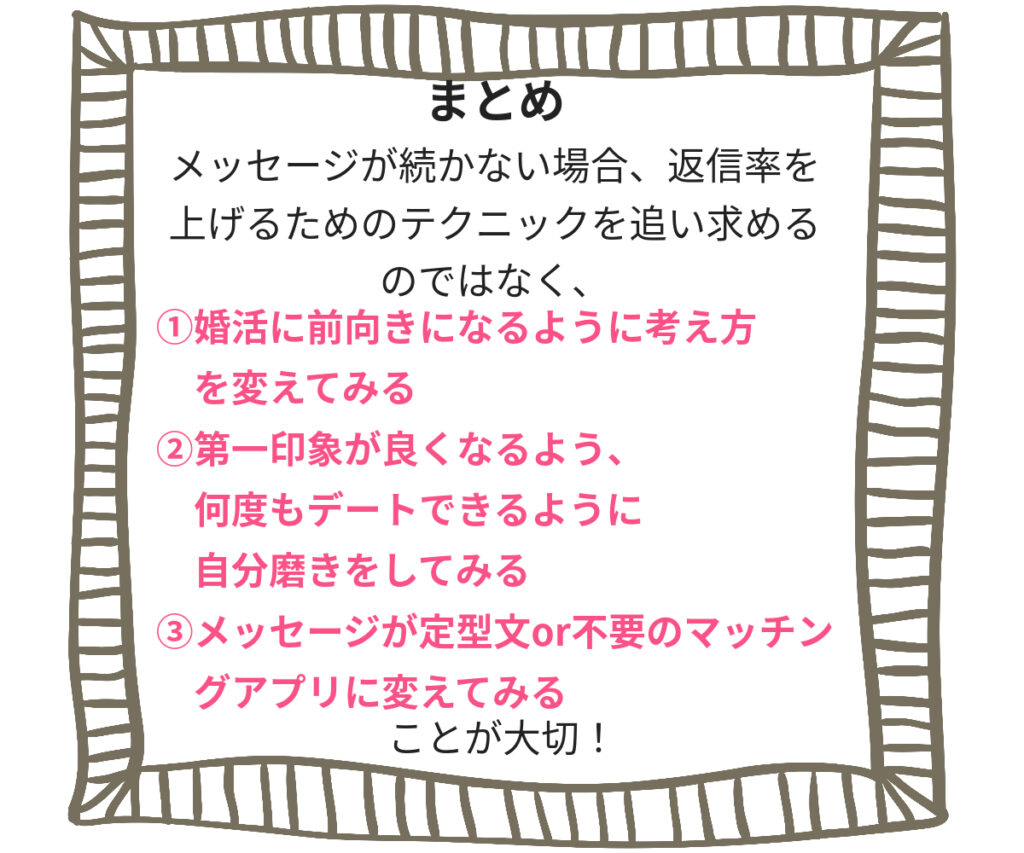 まとめ

メッセージが続かない場合、返信率を上げるためのテクニックを追い求めるのではなく、

①婚活に前向きになるように考え方を変えてみる

②第一印象が良くなるよう、何度もデートできるように自分磨きをしてみる

③メッセージが定型文or不要のマッチングアプリに変えてみる

ことが大切！